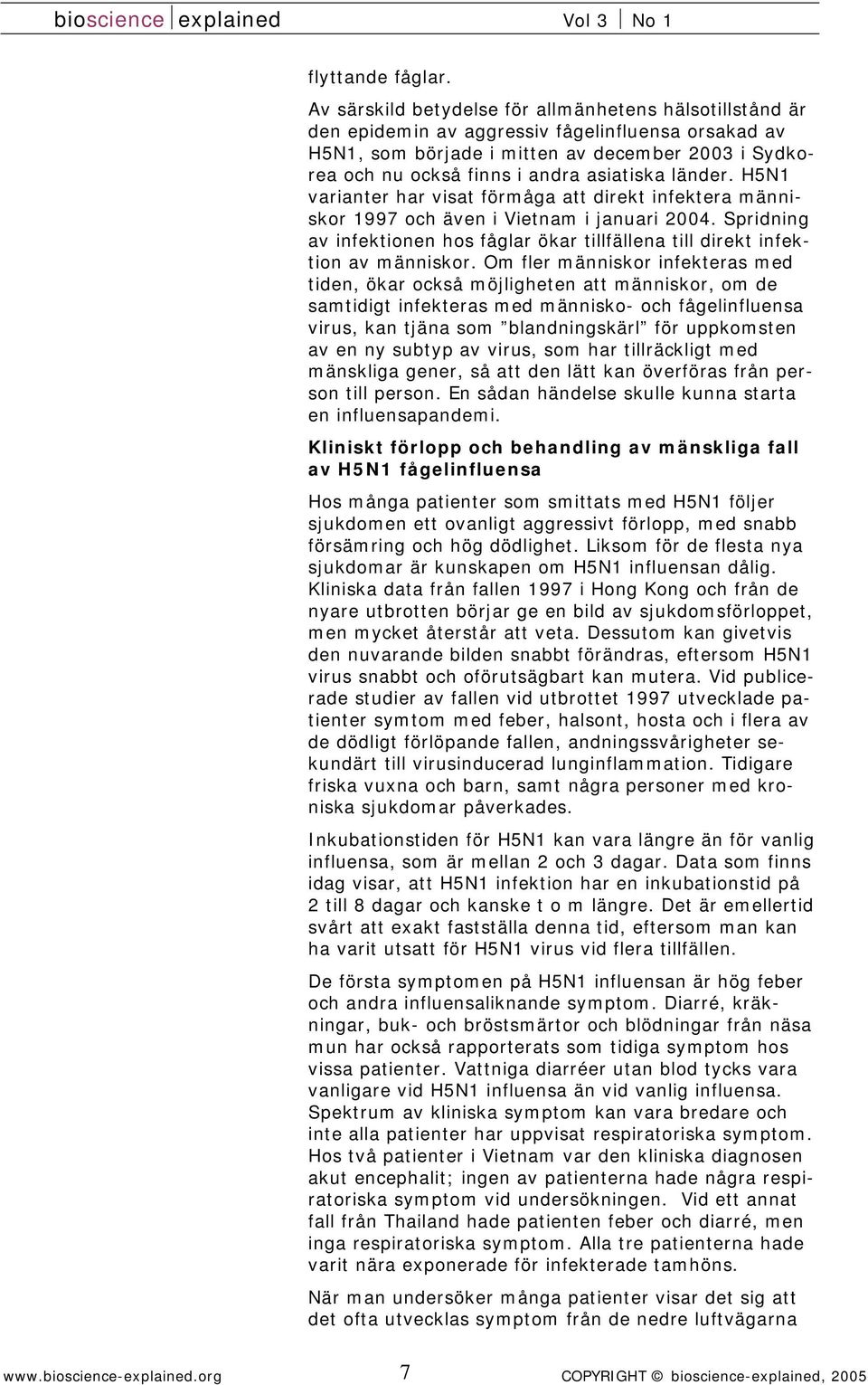 bioscience explained Vol 3 No 1

flyttande fåglar.

Av särskild betydelse för allmänhetens hälsotillstånd är den epidemin av aggressiv fågelinfluensa orsakad av H5N1, som började i mitten av december 2003 i Sydkorea och nu också finns i andra asiatiska länder. H5N1 varianter har visat förmåga att direkt infektera människor 1997 och även i Vietnam i januari 2004. Spridning av infektionen hos fåglar ökar tillfällena till direkt infektion av människor. Om fler människor infekteras med tiden, ökar också möjligheten att människor, om de samtidigt infekteras med människo- och fågelinfluensa virus, kan tjäna som "blandningskärl" för uppkomsten av en ny subtyp av virus, som har tillräckligt med mänskliga gener, så att den lätt kan överföras från person till person. En sådan händelse skulle kunna starta en influensapandemi.

Kliniskt förlopp och behandling av mänskliga fall av H5N1 fågelinfluensa

Hos många patienter som smittats med H5N1 följer sjukdomen ett ovanligt aggressivt förlopp, med snabb försämring och hög dödlighet. Liksom för de flesta nya sjukdomar är kunskapen om H5N1 influensan dålig. Kliniska data från fallen 1997 i Hong Kong och från de nyare utbrotten börjar ge en bild av sjukdomsförloppet, men mycket återstår att veta. Dessutom kan givetvis den nuvarande bilden snabbt förändras, eftersom H5N1 virus snabbt och oförutsägbart kan mutera. Vid publicerade studier av fallen vid utbrottet 1997 utvecklade patienter symtom med feber, halsont, hosta och i flera av de dödligt förlöpande fallen, andningssvårigheter sekundärt till virusinducerad lunginflammation. Tidigare friska vuxna och barn, samt några personer med kroniska sjukdomar påverkades.

Inkubationstiden för H5N1 kan vara längre än för vanlig influensa, som är mellan 2 och 3 dagar. Data som finns idag visar, att H5N1 infektion har en inkubationstid på 2 till 8 dagar och kanske t o m längre. Det är emellertid svårt att exakt fastställa denna tid, eftersom man kan ha varit utsatt för H5N1 virus vid flera tillfällen.

De första symptomen på H5N1 influensan är hög feber och andra influensaliknande symptom. Diarré, kräkningar, buk- och bröstsmärtor och blödningar från näsa mun har också rapporterats som tidiga symptom hos vissa patienter. Vattniga diarréer utan blod tycks vara vanligare vid H5N1 influensa än vid vanlig influensa. Spektrum av kliniska symptom kan vara bredare och inte alla patienter har uppvisat respiratoriska symptom. Hos två patienter i Vietnam var den kliniska diagnosen akut encephalit; ingen av patienterna hade några respiratoriska symptom vid undersökningen. Vid ett annat fall från Thailand hade patienten feber och diarré, men inga respiratoriska symptom. Alla tre patienterna hade varit nära exponerade för infekterade tamhöns.

När man undersöker många patienter visar det sig att det ofta utvecklas symptom från de nedre luftvägarna

www.bioscience-explained.org 7 COPYRIGHT © bioscience-explained, 2005